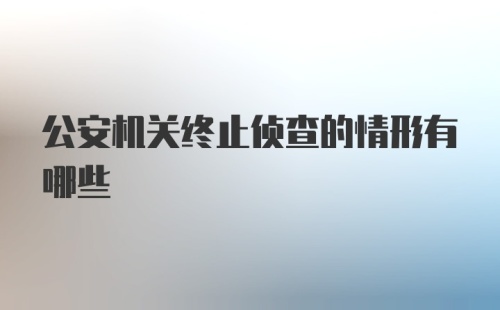 公安机关终止侦查的情形有哪些